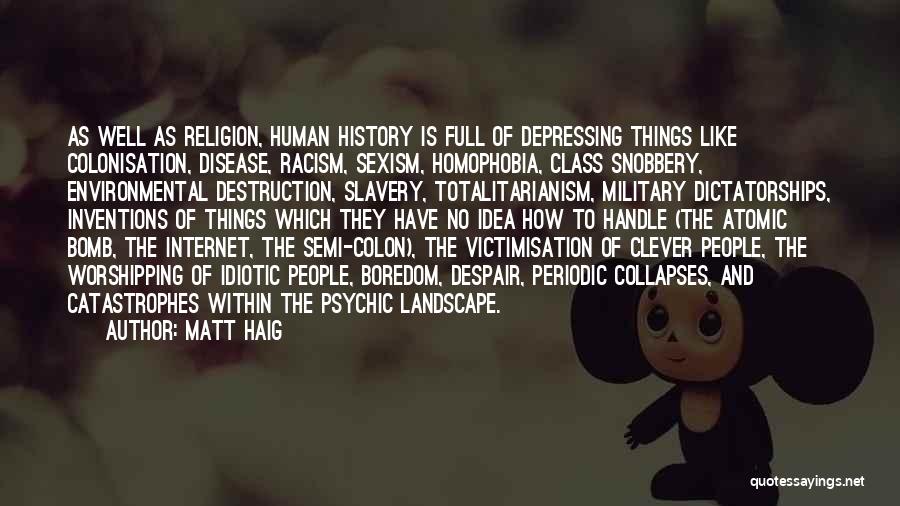 AS WELL AS RELIGION, HUMAN HISTORY IS FULL OF DEPRESSING THINGS LIKE COLONISATION, DISEASE, RACISM, SEXISM, HOMOPHOBIA, CLASS SNOBBERY, ENVIRONMENTAL DESTRUCTION, SLAVERY, TOTALITARIANISM, MILITARY DICTATORSHIPS, INVENTIONS OF THINGS WHICH THEY HAVE NO IDEA HOW TO HANDLE (THE ATOMIC BOMB, THE INTERNET, THE SEMI-COLON), THE VICTIMISATION OF CLEVER PEOPLE, THE WORSHIPPING OF IDIOTIC PEOPLE, BOREDOM, DESPAIR, PERIODIC COLLAPSES, AND CATASTROPHES WITHIN THE PSYCHIC LANDSCAPE.

AUTHOR: MATT HAIG

quotessayings.net